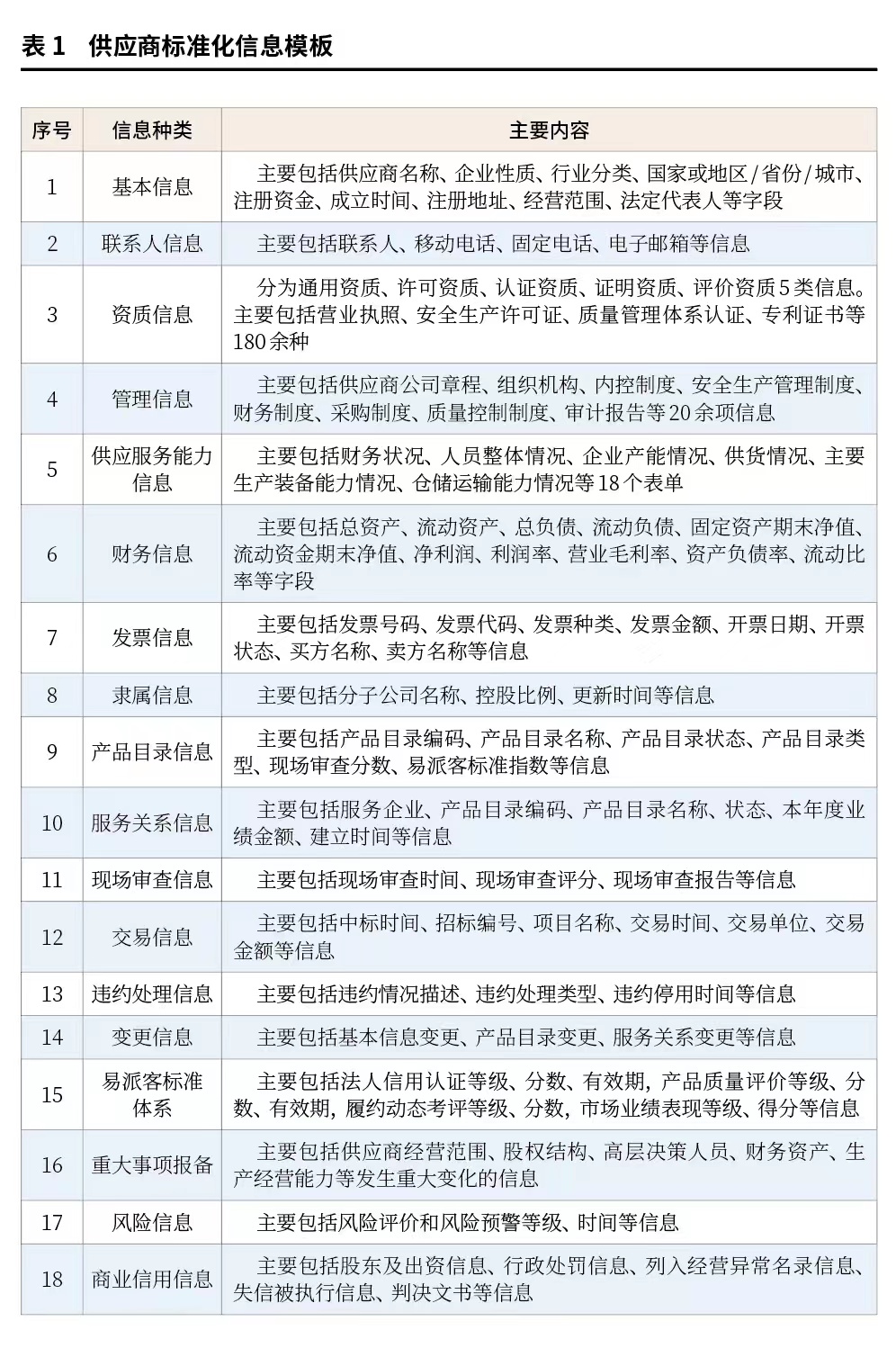 表 1　供应商标准化信息模板

| 序号 | 信息种类 | 主要内容 |
|---|---|---|
| 1 | 基本信息 | 主要包括供应商名称、企业性质、行业分类、国家或地区/省份/城市、注册资金、成立时间、注册地址、经营范围、法定代表人等字段 |
| 2 | 联系人信息 | 主要包括联系人、移动电话、固定电话、电子邮箱等信息 |
| 3 | 资质信息 | 分为通用资质、许可资质、认证资质、证明资质、评价资质5类信息。主要包括营业执照、安全生产许可证、质量管理体系认证、专利证书等180余种 |
| 4 | 管理信息 | 主要包括供应商公司章程、组织机构、内控制度、安全生产管理制度、财务制度、采购制度、质量控制制度、审计报告等20余项信息 |
| 5 | 供应服务能力信息 | 主要包括财务状况、人员整体情况、企业产能情况、供货情况、主要生产装备能力情况、仓储运输能力情况等18个表单 |
| 6 | 财务信息 | 主要包括总资产、流动资产、总负债、流动负债、固定资产期末净值、流动资金期末净值、净利润、利润率、营业毛利率、资产负债率、流动比率等字段 |
| 7 | 发票信息 | 主要包括发票号码、发票代码、发票种类、发票金额、开票日期、开票状态、买方名称、卖方名称等信息 |
| 8 | 隶属信息 | 主要包括分子公司名称、控股比例、更新时间等信息 |
| 9 | 产品目录信息 | 主要包括产品目录编码、产品目录名称、产品目录状态、产品目录类型、现场审查分数、易派客标准指数等信息 |
| 10 | 服务关系信息 | 主要包括服务企业、产品目录编码、产品目录名称、状态、本年度业绩金额、建立时间等信息 |
| 11 | 现场审查信息 | 主要包括现场审查时间、现场审查评分、现场审查报告等信息 |
| 12 | 交易信息 | 主要包括中标时间、招标编号、项目名称、交易时间、交易单位、交易金额等信息 |
| 13 | 违约处理信息 | 主要包括违约情况描述、违约处理类型、违约停用时间等信息 |
| 14 | 变更信息 | 主要包括基本信息变更、产品目录变更、服务关系变更等信息 |
| 15 | 易派客标准体系 | 主要包括法人信用认证等级、分数、有效期，产品质量评价等级、分数、有效期，履约动态考评等级、分数，市场业绩表现等级、得分等信息 |
| 16 | 重大事项报备 | 主要包括供应商经营范围、股权结构、高层决策人员、财务资产、生产经营能力等发生重大变化的信息 |
| 17 | 风险信息 | 主要包括风险评价和风险预警等级、时间等信息 |
| 18 | 商业信用信息 | 主要包括股东及出资信息、行政处罚信息、列入经营异常名录信息、失信被执行信息、判决文书等信息 |